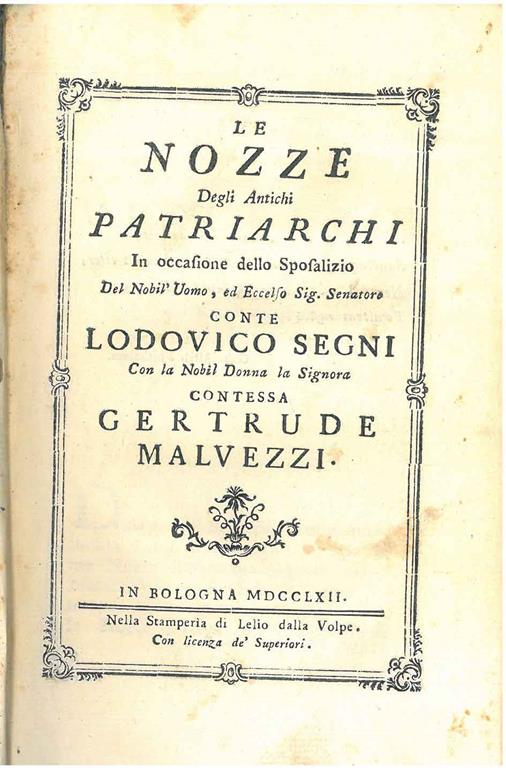 LE
NOZZE
Degli Antichi
PATRIARCHI
In occasione dello Sposalizio
Del Nobil' Uomo, ed Eccelso Sig. Senatore
CONTE
LODOVICO SEGNI
Con la Nobil Donna la Signora
CONTESSA
GERTRUDE
MALVEZZI.

IN BOLOGNA MDCCLXII.
Nella Stamperia di Lelio dalla Volpe.
Con licenza de' Superiori.